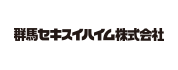 群馬セキスイハイム株式会社